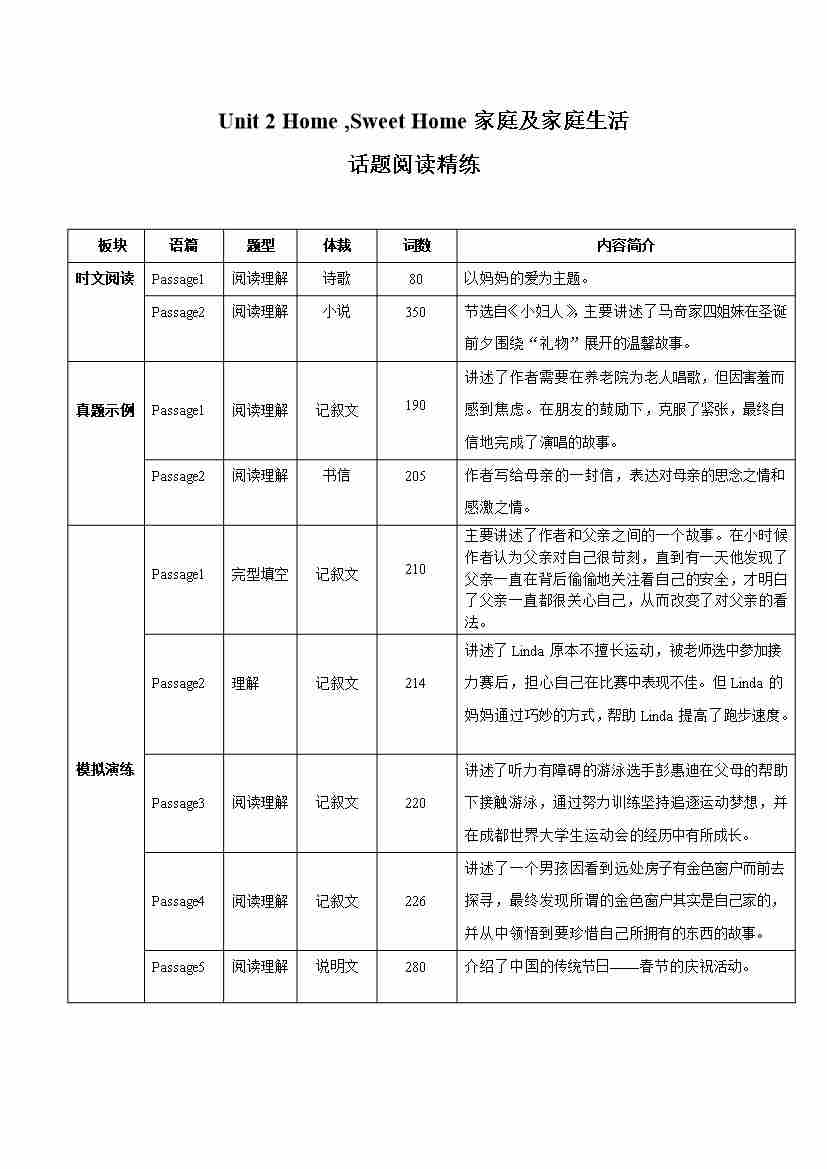 Unit 2 Home ,Sweet Home 家庭及家庭生活

话题阅读精练

| 板块 | 语篇 | 题型 | 体裁 | 词数 | 内容简介 |
|---|---|---|---|---|---|
| 时文阅读 | Passage1 | 阅读理解 | 诗歌 | 80 | 以妈妈的爱为主题。 |
| | Passage2 | 阅读理解 | 小说 | 350 | 节选自《小妇人》，主要讲述了马奇家四姐妹在圣诞前夕围绕“礼物”展开的温馨故事。 |
| 真题示例 | Passage1 | 阅读理解 | 记叙文 | 190 | 讲述了作者需要在养老院为老人唱歌，但因害羞而感到焦虑。在朋友的鼓励下，克服了紧张，最终自信地完成了演唱的故事。 |
| | Passage2 | 阅读理解 | 书信 | 205 | 作者写给母亲的一封信，表达对母亲的思念之情和感激之情。 |
| 模拟演练 | Passage1 | 完型填空 | 记叙文 | 210 | 主要讲述了作者和父亲之间的一个故事。在小时候作者认为父亲对自己很苛刻，直到有一天他发现了父亲一直在背后偷偷地关注着自己的安全，才明白了父亲一直都很关心自己，从而改变了对父亲的看法。 |
| | Passage2 | 理解 | 记叙文 | 214 | 讲述了 Linda 原本不擅长运动，被老师选中参加接力赛后，担心自己在比赛中表现不佳。但 Linda 的妈妈通过巧妙的方式，帮助 Linda 提高了跑步速度。 |
| | Passage3 | 阅读理解 | 记叙文 | 220 | 讲述了听力有障碍的游泳选手彭惠迪在父母的帮助下接触游泳，通过努力训练坚持追逐运动梦想，并在成都世界大学生运动会的经历中有所成长。 |
| | Passage4 | 阅读理解 | 记叙文 | 226 | 讲述了一个男孩因看到远处房子有金色窗户而前去探寻，最终发现所谓的金色窗户其实是自己家的，并从中领悟到要珍惜自己所拥有的东西的故事。 |
| | Passage5 | 阅读理解 | 说明文 | 280 | 介绍了中国的传统节日——春节的庆祝活动。 |